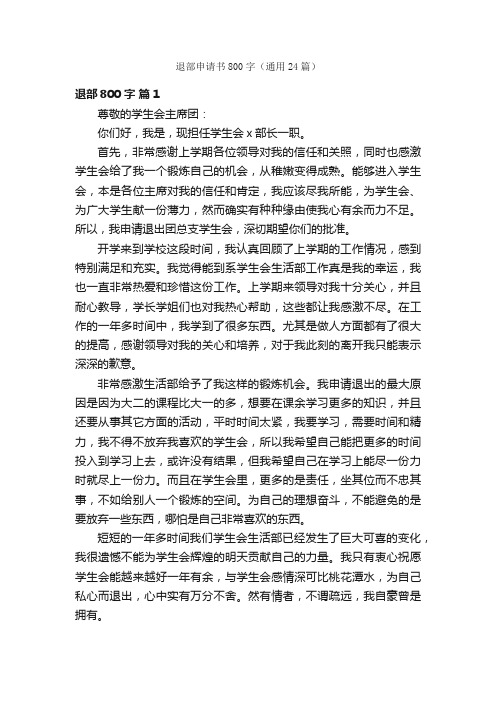 退部申请书800字（通用24篇）

退部800字 篇1

尊敬的学生会主席团：

你们好，我是，现担任学生会x部长一职。

首先，非常感谢上学期各位领导对我的信任和关照，同时也感激学生会给了我一个锻炼自己的机会，从稚嫩变得成熟。能够进入学生会，本是各位主席对我的信任和肯定，我应该尽我所能，为学生会、为广大学生献一份薄力，然而确实有种种缘由使我心有余而力不足。所以，我申请退出团总支学生会，深切期望你们的批准。

开学来到学校这段时间，我认真回顾了上学期的工作情况，感到特别满足和充实。我觉得能到系学生会生活部工作真是我的幸运，我也一直非常热爱和珍惜这份工作。上学期来领导对我十分关心，并且耐心教导，学长学姐们也对我热心帮助，这些都让我感激不尽。在工作的一年多时间中，我学到了很多东西。尤其是做人方面都有了很大的提高，感谢领导对我的关心和培养，对于我此刻的离开我只能表示深深的歉意。

非常感激生活部给予了我这样的锻炼机会。我申请退出的最大原因是因为大二的课程比大一的多，想要在课余学习更多的知识，并且还要从事其它方面的活动，平时时间太紧，我要学习，需要时间和精力，我不得不放弃我喜欢的学生会，所以我希望自己能把更多的时间投入到学习上去，或许没有结果，但我希望自己在学习上能尽一份力时就尽上一份力。而且在学生会里，更多的是责任，坐其位而不忠其事，不如给别人一个锻炼的空间。为自己的理想奋斗，不能避免的是要放弃一些东西，哪怕是自己非常喜欢的东西。

短短的一年多时间我们学生会生活部已经发生了巨大可喜的变化，我很遗憾不能为学生会辉煌的明天贡献自己的力量。我只有衷心祝愿学生会能越来越好一年有余，与学生会感情深可比桃花潭水，为自己私心而退出，心中实有万分不舍。然有情者，不谓疏远，我自豪曾是拥有。